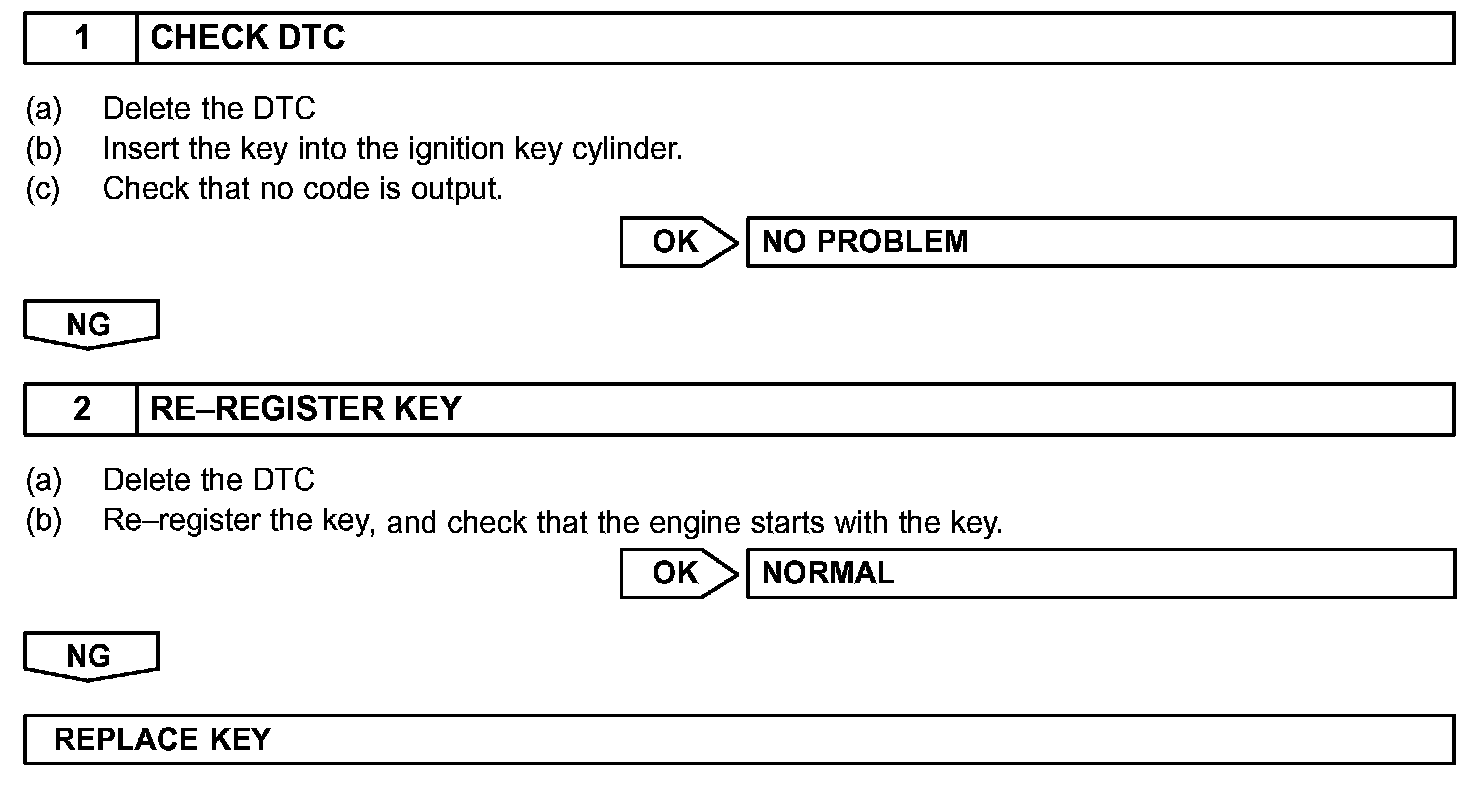 1 CHECK DTC

(a) Delete the DTC
(b) Insert the key into the ignition key cylinder.
(c) Check that no code is output.

OK NO PROBLEM

NG

2 RE–REGISTER KEY

(a) Delete the DTC
(b) Re–register the key, and check that the engine starts with the key.

OK NORMAL

NG

REPLACE KEY